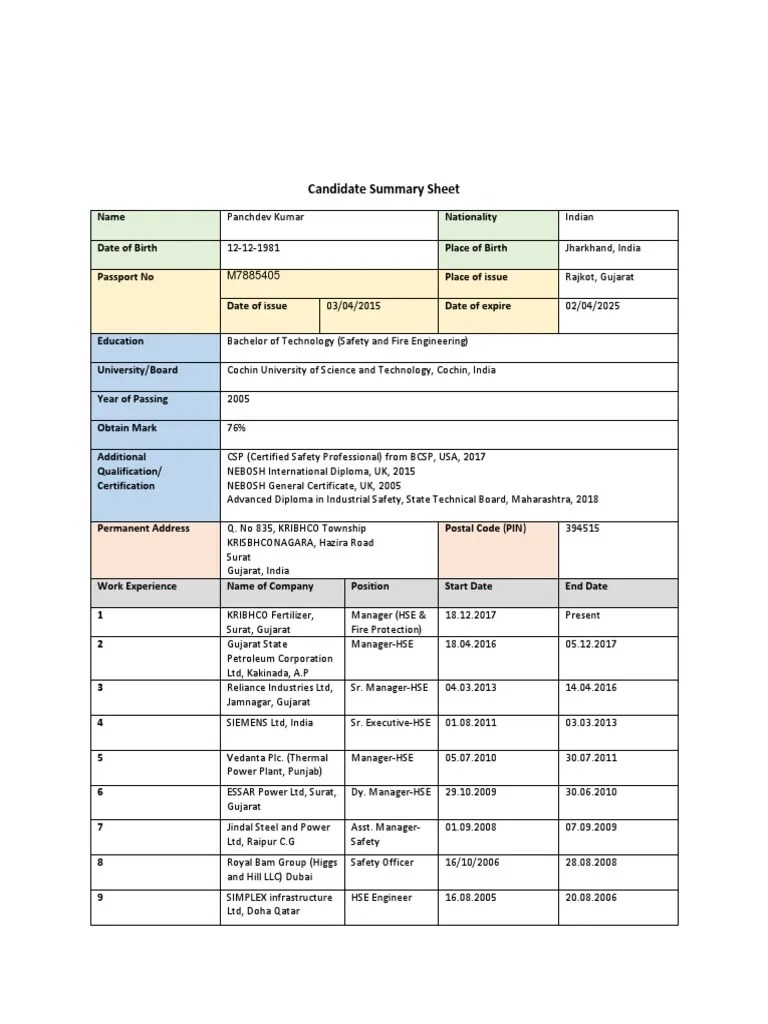 Candidate Summary Sheet

| Name | Panchdev Kumar | | Nationality | Indian |
|---|---|---|---|---|
| Date of Birth | 12-12-1981 | | Place of Birth | Jharkhand, India |
| Passport No | M7885405 | | Place of issue | Rajkot, Gujarat |
| | Date of issue | 03/04/2015 | Date of expire | 02/04/2025 |
| Education | Bachelor of Technology (Safety and Fire Engineering) | | | |
| University/Board | Cochin University of Science and Technology, Cochin, India | | | |
| Year of Passing | 2005 | | | |
| Obtain Mark | 76% | | | |
| Additional Qualification/ Certification | CSP (Certified Safety Professional) from BCSP, USA, 2017 NEBOSH International Diploma, UK, 2015 NEBOSH General Certificate, UK, 2005 Advanced Diploma in Industrial Safety, State Technical Board, Maharashtra, 2018 | | | |
| Permanent Address | Q. No 835, KRIBHCO Township KRISBHCONAGARA, Hazira Road Surat Gujarat, India | | Postal Code (PIN) | 394515 |
| Work Experience | Name of Company | Position | Start Date | End Date |
| 1 | KRIBHCO Fertilizer, Surat, Gujarat | Manager (HSE & Fire Protection) | 18.12.2017 | Present |
| 2 | Gujarat State Petroleum Corporation Ltd, Kakinada, A.P | Manager-HSE | 18.04.2016 | 05.12.2017 |
| 3 | Reliance Industries Ltd, Jamnagar, Gujarat | Sr. Manager-HSE | 04.03.2013 | 14.04.2016 |
| 4 | SIEMENS Ltd, India | Sr. Executive-HSE | 01.08.2011 | 03.03.2013 |
| 5 | Vedanta Plc. (Thermal Power Plant, Punjab) | Manager-HSE | 05.07.2010 | 30.07.2011 |
| 6 | ESSAR Power Ltd, Surat, Gujarat | Dy. Manager-HSE | 29.10.2009 | 30.06.2010 |
| 7 | Jindal Steel and Power Ltd, Raipur C.G | Asst. Manager-Safety | 01.09.2008 | 07.09.2009 |
| 8 | Royal Bam Group (Higgs and Hill LLC) Dubai | Safety Officer | 16/10/2006 | 28.08.2008 |
| 9 | SIMPLEX infrastructure Ltd, Doha Qatar | HSE Engineer | 16.08.2005 | 20.08.2006 |